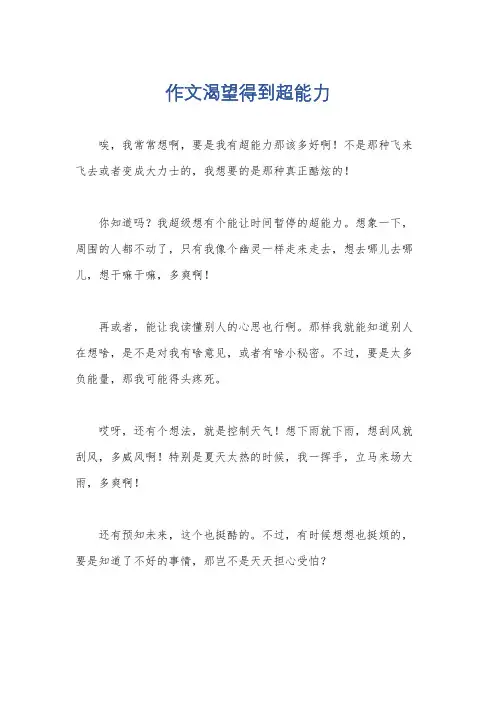 作文渴望得到超能力

唉，我常常想啊，要是我有超能力那该多好啊！不是那种飞来飞去或者变成大力士的，我想要的是那种真正酷炫的！

你知道吗？我超级想有个能让时间暂停的超能力。想象一下，周围的人都不动了，只有我像个幽灵一样走来走去，想去哪儿去哪儿，想干嘛干嘛，多爽啊！

再或者，能让我读懂别人的心思也行啊。那样我就能知道别人在想啥，是不是对我有啥意见，或者有啥小秘密。不过，要是太多负能量，那我可能得头疼死。

哎呀，还有个想法，就是控制天气！想下雨就下雨，想刮风就刮风，多威风啊！特别是夏天太热的时候，我一挥手，立马来场大雨，多爽啊！

还有预知未来，这个也挺酷的。不过，有时候想想也挺烦的，要是知道了不好的事情，那岂不是天天担心受怕？